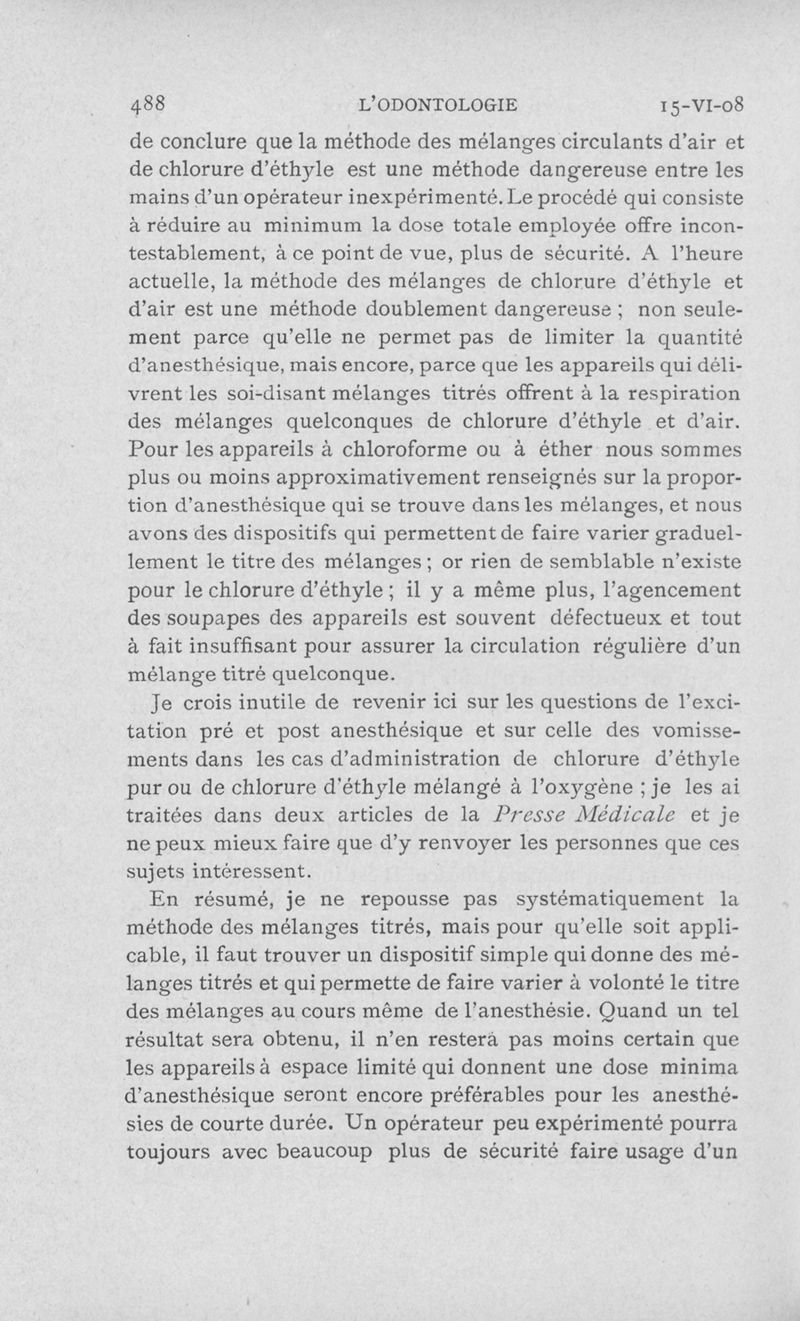 488 L'ODONTOLOGIE 15-VI-08

de conclure que la méthode des mélanges circulants d'air et de chlorure d'éthyle est une méthode dangereuse entre les mains d'un opérateur inexpérimenté. Le procédé qui consiste à réduire au minimum la dose totale employée offre incontestablement, à ce point de vue, plus de sécurité. A l'heure actuelle, la méthode des mélanges de chlorure d'éthyle et d'air est une méthode doublement dangereuse ; non seulement parce qu'elle ne permet pas de limiter la quantité d'anesthésique, mais encore, parce que les appareils qui délivrent les soi-disant mélanges titrés offrent à la respiration des mélanges quelconques de chlorure d'éthyle et d'air. Pour les appareils à chloroforme ou à éther nous sommes plus ou moins approximativement renseignés sur la proportion d'anesthésique qui se trouve dans les mélanges, et nous avons des dispositifs qui permettent de faire varier graduellement le titre des mélanges ; or rien de semblable n'existe pour le chlorure d'éthyle ; il y a même plus, l'agencement des soupapes des appareils est souvent défectueux et tout à fait insuffisant pour assurer la circulation régulière d'un mélange titré quelconque.

Je crois inutile de revenir ici sur les questions de l'excitation pré et post anesthésique et sur celle des vomissements dans les cas d'administration de chlorure d'éthyle pur ou de chlorure d'éthyle mélangé à l'oxygène ; je les ai traitées dans deux articles de la Presse Médicale et je ne peux mieux faire que d'y renvoyer les personnes que ces sujets intéressent.

En résumé, je ne repousse pas systématiquement la méthode des mélanges titrés, mais pour qu'elle soit applicable, il faut trouver un dispositif simple qui donne des mélanges titrés et qui permette de faire varier à volonté le titre des mélanges au cours même de l'anesthésie. Quand un tel résultat sera obtenu, il n'en restera pas moins certain que les appareils à espace limité qui donnent une dose minima d'anesthésique seront encore préférables pour les anesthésies de courte durée. Un opérateur peu expérimenté pourra toujours avec beaucoup plus de sécurité faire usage d'un